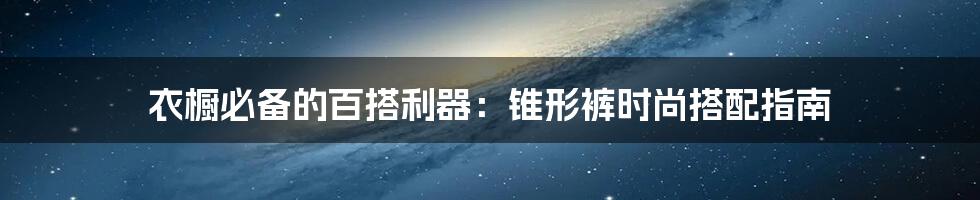 衣橱必备的百搭利器：锥形裤时尚搭配指南